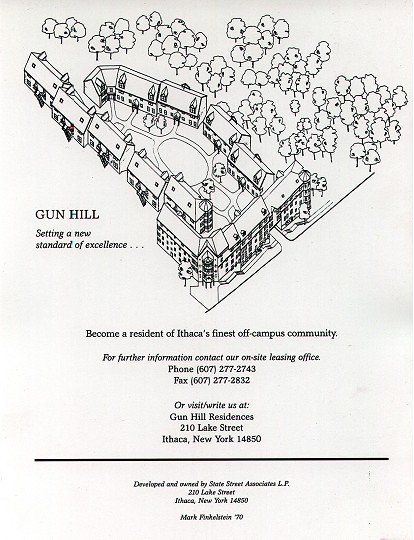 GUN HILL

Setting a new standard of excellence . . .

Become a resident of Ithaca's finest off-campus community.

For further information contact our on-site leasing office.
Phone (607) 277-2743
Fax (607) 277-2832

Or visit/write us at:
Gun Hill Residences
210 Lake Street
Ithaca, New York 14850

Developed and owned by State Street Associates L.P.
210 Lake Street
Ithaca, New York 14850

Mark Finkelstein '70